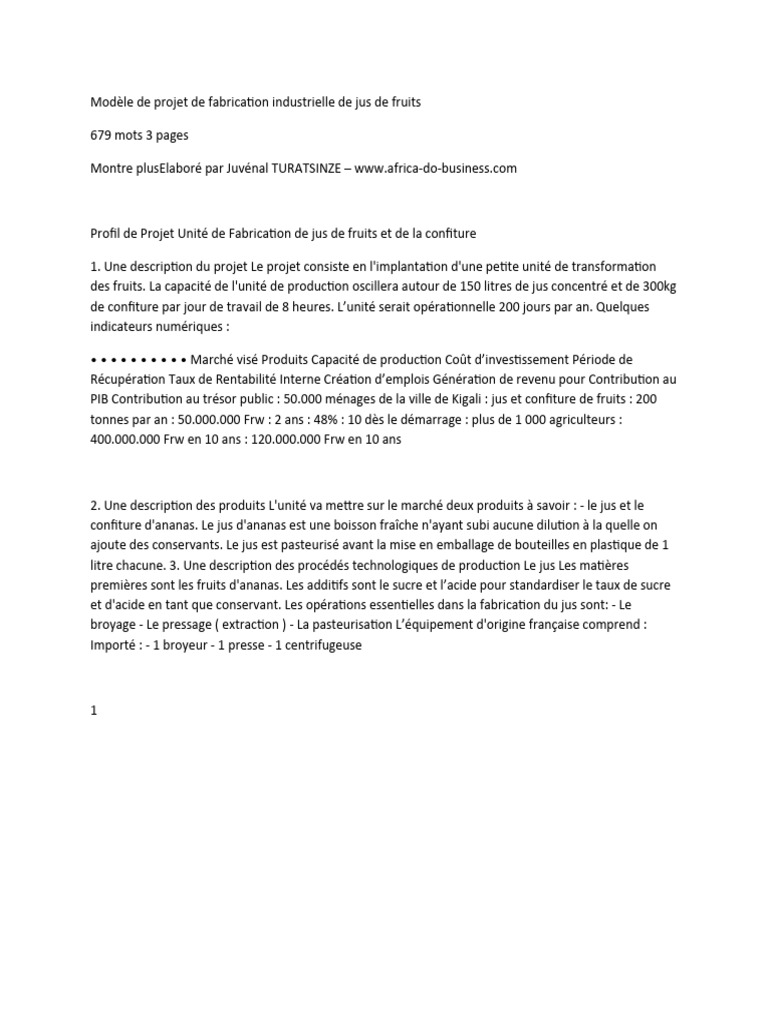 Modèle de projet de fabrication industrielle de jus de fruits

679 mots 3 pages

Montre plusElaboré par Juvénal TURATSINZE – www.africa-do-business.com

Profil de Projet Unité de Fabrication de jus de fruits et de la confiture

1. Une description du projet Le projet consiste en l'implantation d'une petite unité de transformation des fruits. La capacité de l'unité de production oscillera autour de 150 litres de jus concentré et de 300kg de confiture par jour de travail de 8 heures. L'unité serait opérationnelle 200 jours par an. Quelques indicateurs numériques :

• • • • • • • • • • Marché visé Produits Capacité de production Coût d'investissement Période de Récupération Taux de Rentabilité Interne Création d'emplois Génération de revenu pour Contribution au PIB Contribution au trésor public : 50.000 ménages de la ville de Kigali : jus et confiture de fruits : 200 tonnes par an : 50.000.000 Frw : 2 ans : 48% : 10 dès le démarrage : plus de 1 000 agriculteurs : 400.000.000 Frw en 10 ans : 120.000.000 Frw en 10 ans

2. Une description des produits L'unité va mettre sur le marché deux produits à savoir : - le jus et le confiture d'ananas. Le jus d'ananas est une boisson fraîche n'ayant subi aucune dilution à la quelle on ajoute des conservants. Le jus est pasteurisé avant la mise en emballage de bouteilles en plastique de 1 litre chacune. 3. Une description des procédés technologiques de production Le jus Les matières premières sont les fruits d'ananas. Les additifs sont le sucre et l'acide pour standardiser le taux de sucre et d'acide en tant que conservant. Les opérations essentielles dans la fabrication du jus sont: - Le broyage - Le pressage ( extraction ) - La pasteurisation L'équipement d'origine française comprend : Importé : - 1 broyeur - 1 presse - 1 centrifugeuse

1